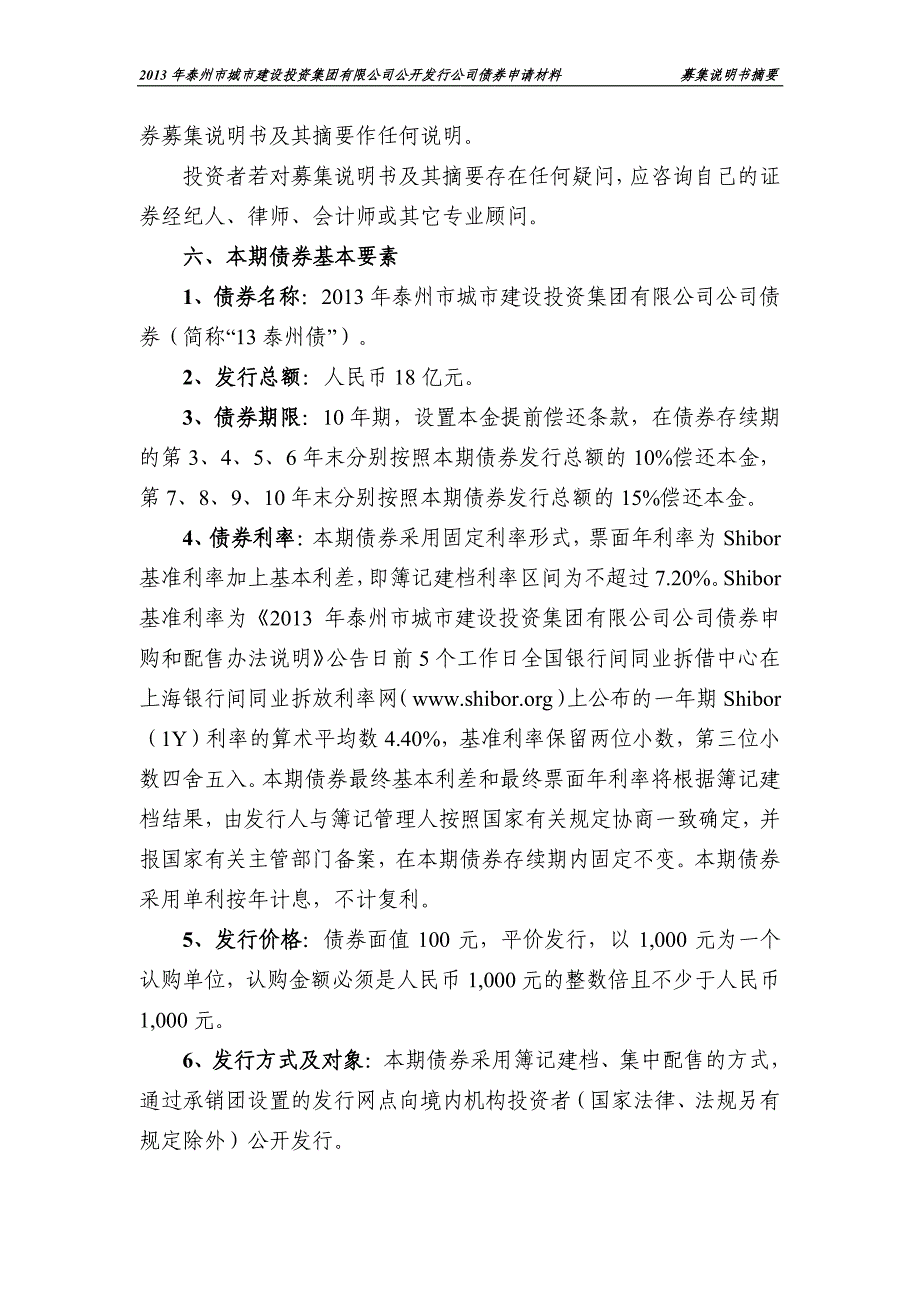 2013 年泰州市城市建设投资集团有限公司公开发行公司债券申请材料 募集说明书摘要

券募集说明书及其摘要作任何说明。

投资者若对募集说明书及其摘要存在任何疑问，应咨询自己的证券经纪人、律师、会计师或其它专业顾问。

六、本期债券基本要素

1、债券名称：2013 年泰州市城市建设投资集团有限公司公司债券（简称“13 泰州债”）。

2、发行总额：人民币 18 亿元。

3、债券期限：10 年期，设置本金提前偿还条款，在债券存续期的第 3、4、5、6 年末分别按照本期债券发行总额的 10%偿还本金，第 7、8、9、10 年末分别按照本期债券发行总额的 15%偿还本金。

4、债券利率：本期债券采用固定利率形式，票面年利率为 Shibor 基准利率加上基本利差，即簿记建档利率区间为不超过 7.20%。Shibor 基准利率为《2013 年泰州市城市建设投资集团有限公司公司债券申购和配售办法说明》公告日前 5 个工作日全国银行间同业拆借中心在上海银行间同业拆放利率网（www.shibor.org）上公布的一年期 Shibor（1Y）利率的算术平均数 4.40%，基准利率保留两位小数，第三位小数四舍五入。本期债券最终基本利差和最终票面年利率将根据簿记建档结果，由发行人与簿记管理人按照国家有关规定协商一致确定，并报国家有关主管部门备案，在本期债券存续期内固定不变。本期债券采用单利按年计息，不计复利。

5、发行价格：债券面值 100 元，平价发行，以 1,000 元为一个认购单位，认购金额必须是人民币 1,000 元的整数倍且不少于人民币 1,000 元。

6、发行方式及对象：本期债券采用簿记建档、集中配售的方式，通过承销团设置的发行网点向境内机构投资者（国家法律、法规另有规定除外）公开发行。